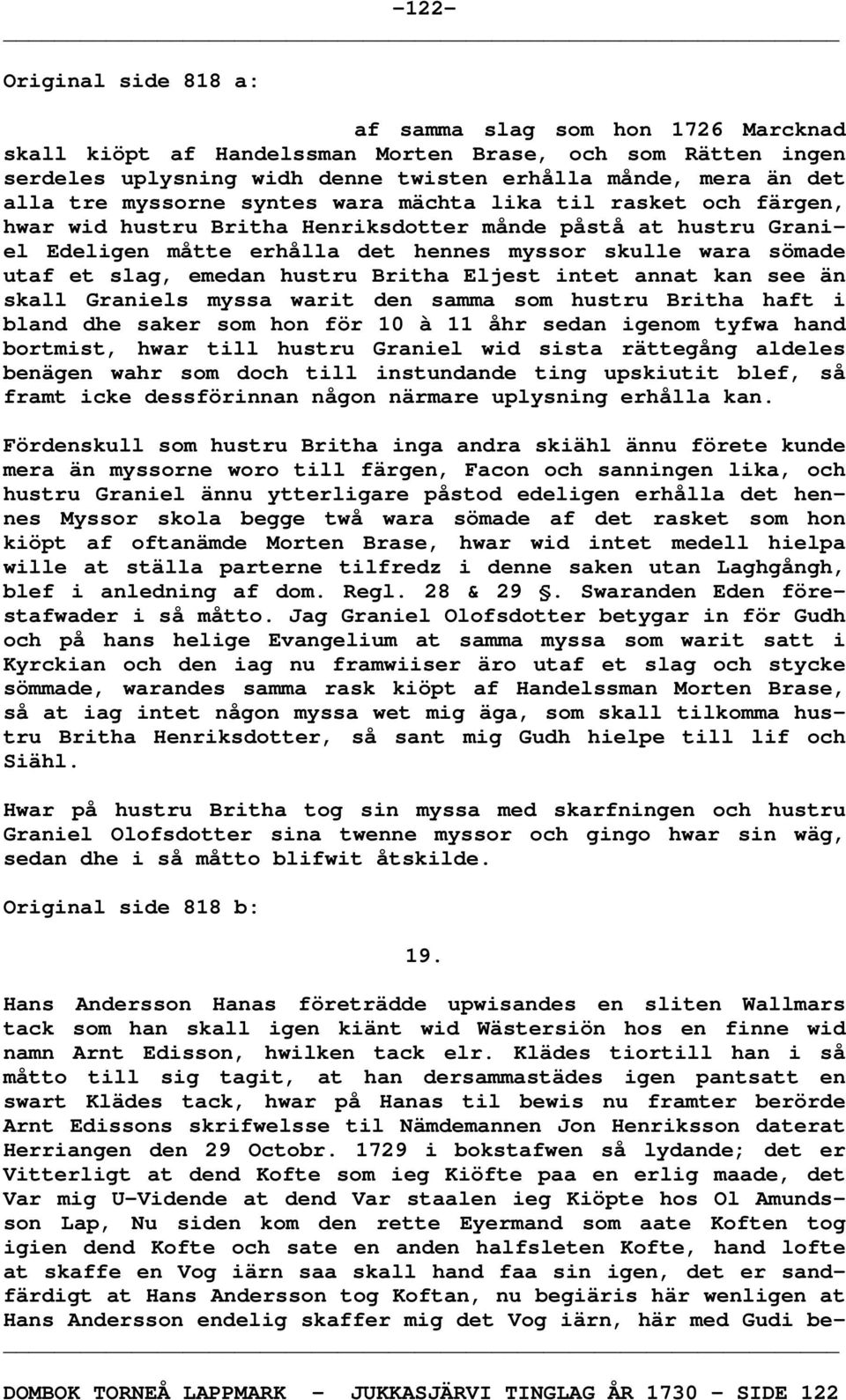 -122-

Original side 818 a:

af samma slag som hon 1726 Marcknad skall kiöpt af Handelssman Morten Brase, och som Rätten ingen serdeles uplysning widh denne twisten erhålla månde, mera än det alla tre myssorne syntes wara mächta lika til rasket och färgen, hwar wid hustru Britha Henriksdotter månde påstå at hustru Graniel Edeligen måtte erhålla det hennes myssor skulle wara sömade utaf et slag, emedan hustru Britha Eljest intet annat kan see än skall Graniels myssa warit den samma som hustru Britha haft i bland dhe saker som hon för 10 à 11 åhr sedan igenom tyfwa hand bortmist, hwar till hustru Graniel wid sista rättegång aldeles benägen wahr som doch till instundande ting upskiutit blef, så framt icke dessförinnan någon närmare uplysning erhålla kan.

Fördenskull som hustru Britha inga andra skiähl ännu förete kunde mera än myssorne woro till färgen, Facon och sanningen lika, och hustru Graniel ännu ytterligare påstod edeligen erhålla det hennes Myssor skola begge twå wara sömade af det rasket som hon kiöpt af oftanämde Morten Brase, hwar wid intet medell hielpa wille at ställa parterne tilfredz i denne saken utan Laghgångh, blef i anledning af dom. Regl. 28 & 29 §. Swaranden Eden förestafwader i så måtto. Jag Graniel Olofsdotter betygar in för Gudh och på hans helige Evangelium at samma myssa som warit satt i Kyrckian och den iag nu framwiiser äro utaf et slag och stycke sömmade, warandes samma rask kiöpt af Handelssman Morten Brase, så at iag intet någon myssa wet mig äga, som skall tilkomma hustru Britha Henriksdotter, så sant mig Gudh hielpe till lif och Siähl.

Hwar på hustru Britha tog sin myssa med skarfningen och hustru Graniel Olofsdotter sina twenne myssor och gingo hwar sin wäg, sedan dhe i så måtto blifwit åtskilde.

Original side 818 b:

19.

Hans Andersson Hanas företrädde upwisandes en sliten Wallmars tack som han skall igen kiänt wid Wästersiön hos en finne wid namn Arnt Edisson, hwilken tack elr. Klädes tiortill han i så måtto till sig tagit, at han dersammastädes igen pantsatt en swart Klädes tack, hwar på Hanas til bewis nu framter berörde Arnt Edissons skrifwelsse til Nämdemannen Jon Henriksson daterat Herriangen den 29 Octobr. 1729 i bokstafwen så lydande; det er Vitterligt at dend Kofte som ieg Kiöfte paa en erlig maade, det Var mig U-Vidende at dend Var staalen ieg Kiöpte hos Ol Amundsson Lap, Nu siden kom den rette Eyermand som aate Koften tog igien dend Kofte och sate en anden halfsleten Kofte, hand lofte at skaffe en Vog iärn saa skall hand faa sin igen, det er sandfärdigt at Hans Andersson tog Koftan, nu begiäris här wenligen at Hans Andersson endelig skaffer mig det Vog iärn, här med Gudi be-

DOMBOK TORNEÅ LAPPMARK - JUKKASJÄRVI TINGLAG ÅR 1730 - SIDE 122